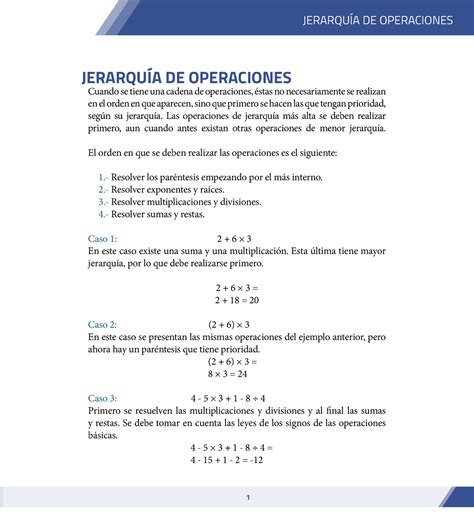 JERARQUÍA DE OPERACIONES

JERARQUÍA DE OPERACIONES

Cuando se tiene una cadena de operaciones, éstas no necesariamente se realizan en el orden en que aparecen, sino que primero se hacen las que tengan prioridad, según su jerarquía. Las operaciones de jerarquía más alta se deben realizar primero, aun cuando antes existan otras operaciones de menor jerarquía.

El orden en que se deben realizar las operaciones es el siguiente:

1.- Resolver los paréntesis empezando por el más interno.
2.- Resolver exponentes y raíces.
3.- Resolver multiplicaciones y divisiones.
4.- Resolver sumas y restas.

Caso 1: $2 + 6 \times 3$
En este caso existe una suma y una multiplicación. Esta última tiene mayor jerarquía, por lo que debe realizarse primero.

$2 + 6 \times 3 =$
$2 + 18 = 20$

Caso 2: $(2 + 6) \times 3$
En este caso se presentan las mismas operaciones del ejemplo anterior, pero ahora hay un paréntesis que tiene prioridad.
$(2 + 6) \times 3 =$
$8 \times 3 = 24$

Caso 3: $4 - 5 \times 3 + 1 - 8 \div 4$
Primero se resuelven las multiplicaciones y divisiones y al final las sumas y restas. Se debe tomar en cuenta las leyes de los signos de las operaciones básicas.
$4 - 5 \times 3 + 1 - 8 \div 4 =$
$4 - 15 + 1 - 2 = -12$

1